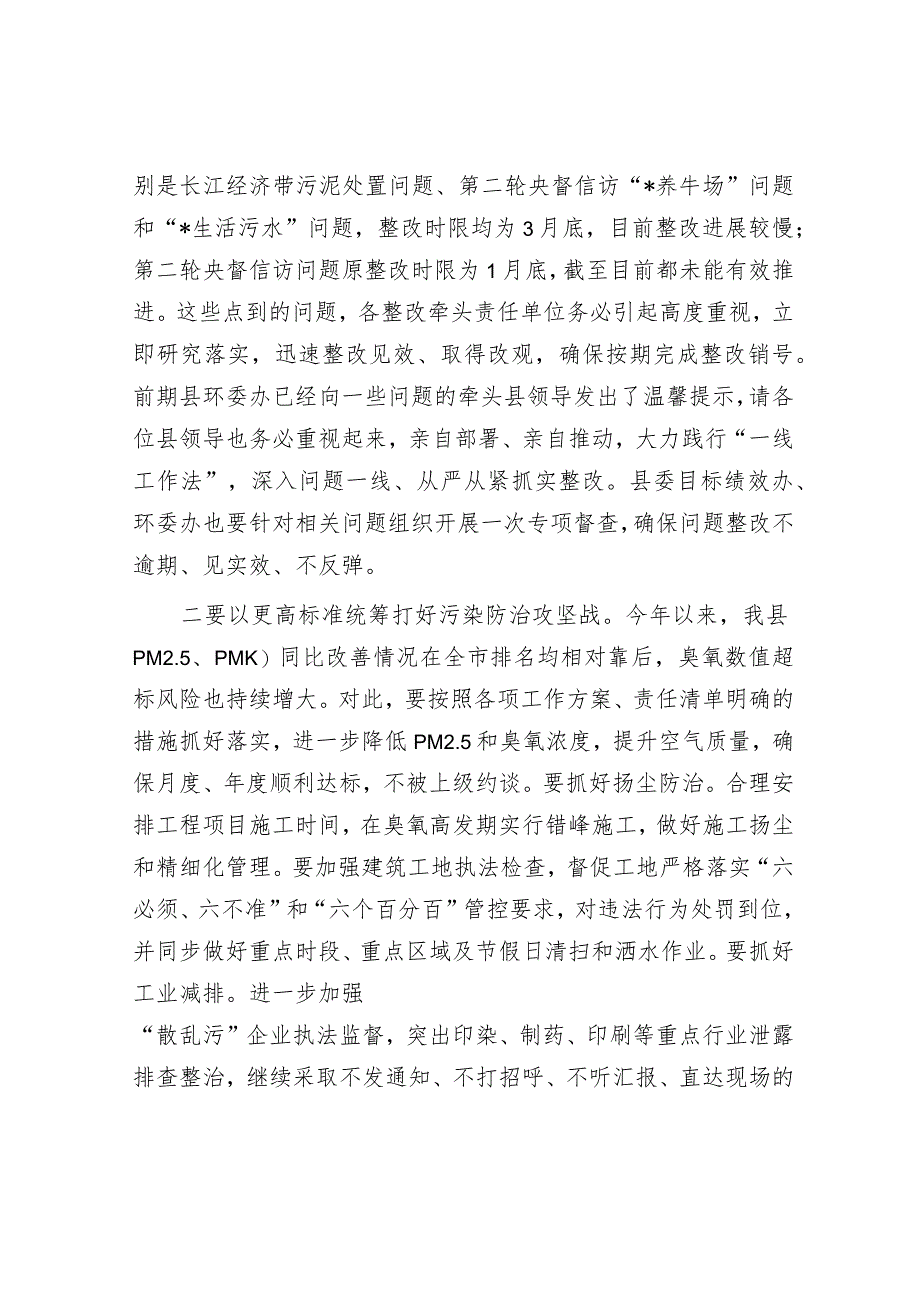 别是长江经济带污泥处置问题、第二轮央督信访“*养牛场”问题和“*生活污水”问题，整改时限均为3月底，目前整改进展较慢；第二轮央督信访问题原整改时限为1月底，截至目前都未能有效推进。这些点到的问题，各整改牵头责任单位务必引起高度重视，立即研究落实，迅速整改见效、取得改观，确保按期完成整改销号。前期县环委办已经向一些问题的牵头县领导发出了温馨提示，请各位县领导也务必重视起来，亲自部署、亲自推动，大力践行“一线工作法”，深入问题一线、从严从紧抓实整改。县委目标绩效办、环委办也要针对相关问题组织开展一次专项督查，确保问题整改不逾期、见实效、不反弹。

二要以更高标准统筹打好污染防治攻坚战。今年以来，我县PM2.5、PMK）同比改善情况在全市排名均相对靠后，臭氧数值超标风险也持续增大。对此，要按照各项工作方案、责任清单明确的措施抓好落实，进一步降低PM2.5和臭氧浓度，提升空气质量，确保月度、年度顺利达标，不被上级约谈。要抓好扬尘防治。合理安排工程项目施工时间，在臭氧高发期实行错峰施工，做好施工扬尘和精细化管理。要加强建筑工地执法检查，督促工地严格落实“六必须、六不准”和“六个百分百”管控要求，对违法行为处罚到位，并同步做好重点时段、重点区域及节假日清扫和洒水作业。要抓好工业减排。进一步加强
“散乱污”企业执法监督，突出印染、制药、印刷等重点行业泄露排查整治，继续采取不发通知、不打招呼、不听汇报、直达现场的